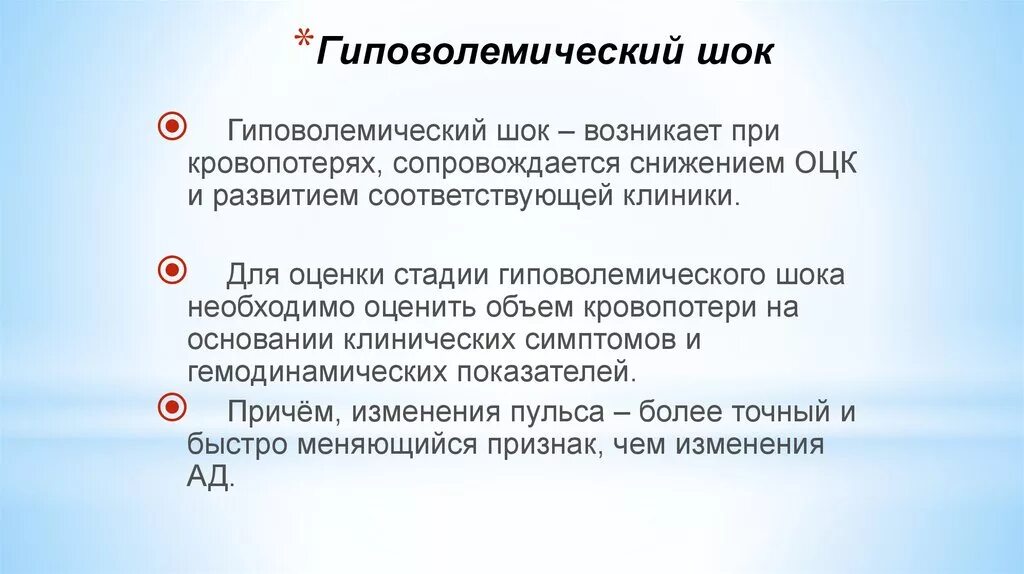 *Гиповолемический шок

Гиповолемический шок – возникает при кровопотерях, сопровождается снижением ОЦК и развитием соответствующей клиники.

Для оценки стадии гиповолемического шока необходимо оценить объем кровопотери на основании клинических симптомов и гемодинамических показателей.

Причём, изменения пульса – более точный и быстро меняющийся признак, чем изменения АД.